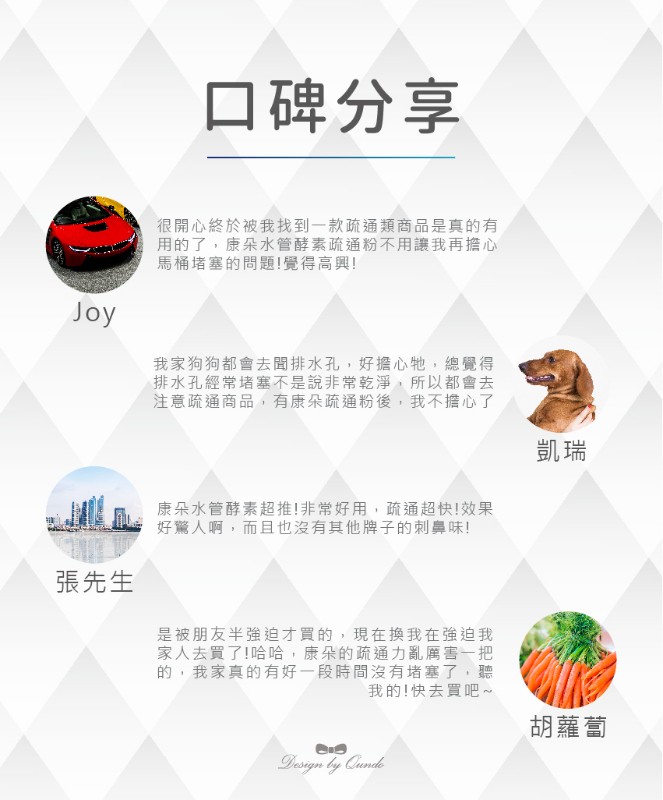 口碑分享

很開心終於被我找到一款疏通類商品是真的有用的了，康朵水管酵素疏通粉不用讓我再擔心馬桶堵塞的問題!覺得高興!

Joy

我家狗狗都會去聞排水孔，好擔心牠，總覺得排水孔經常堵塞不是說非常乾淨，所以都會去注意疏通商品，有康朵疏通粉後，我不擔心了

凱瑞

康朵水管酵素超推!非常好用，疏通超快!效果好驚人啊，而且也沒有其他牌子的刺鼻味!

張先生

是被朋友半強迫才買的，現在換我在強迫我家人去買了!哈哈，康朵的疏通力亂厲害一把的，我家真的有好一段時間沒有堵塞了，聽我的!快去買吧~

胡蘿蔔

Design by Qundo